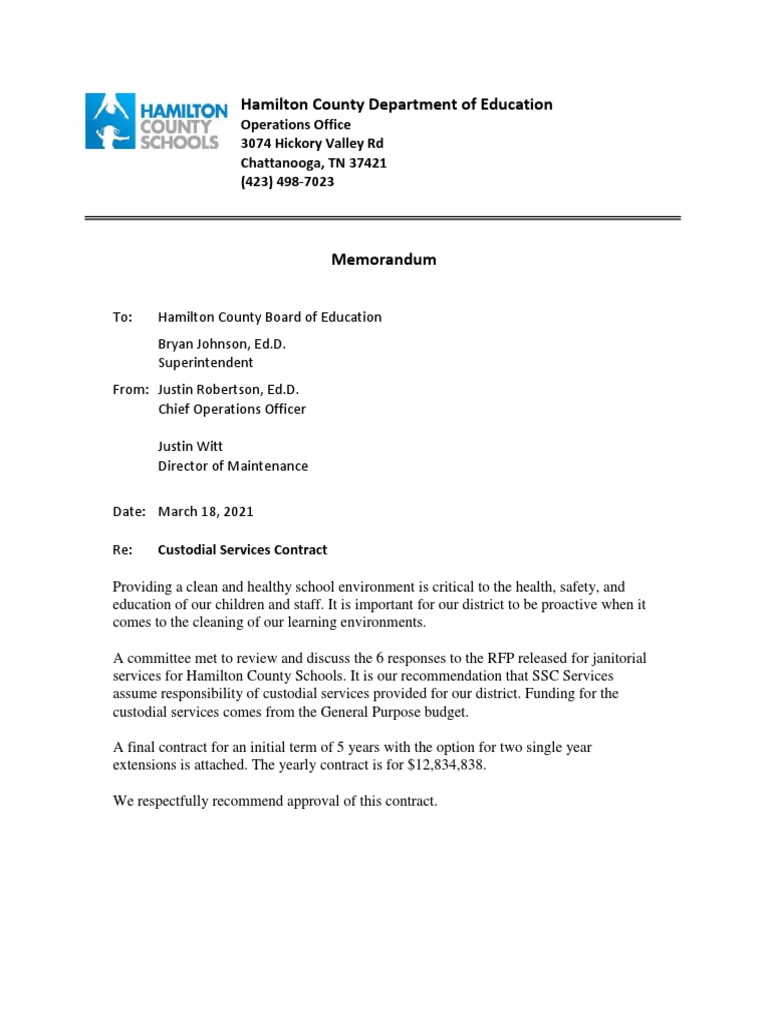 HAMILTON COUNTY SCHOOLS

Hamilton County Department of Education
Operations Office
3074 Hickory Valley Rd
Chattanooga, TN 37421
(423) 498-7023

Memorandum

To: Hamilton County Board of Education

Bryan Johnson, Ed.D.
Superintendent

From: Justin Robertson, Ed.D.
Chief Operations Officer

Justin Witt
Director of Maintenance

Date: March 18, 2021

Re: Custodial Services Contract

Providing a clean and healthy school environment is critical to the health, safety, and education of our children and staff. It is important for our district to be proactive when it comes to the cleaning of our learning environments.

A committee met to review and discuss the 6 responses to the RFP released for janitorial services for Hamilton County Schools. It is our recommendation that SSC Services assume responsibility of custodial services provided for our district. Funding for the custodial services comes from the General Purpose budget.

A final contract for an initial term of 5 years with the option for two single year extensions is attached. The yearly contract is for $12,834,838.

We respectfully recommend approval of this contract.